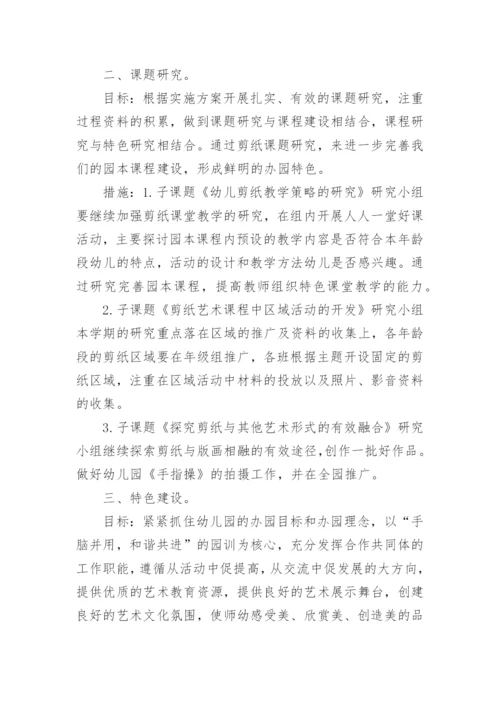 二、课题研究。

目标：根据实施方案开展扎实、有效的课题研究，注重过程资料的积累，做到课题研究与课程建设相结合，课程研究与特色研究相结合。通过剪纸课题研究，来进一步完善我们的园本课程建设，形成鲜明的办园特色。

措施：1.子课题《幼儿剪纸教学策略的研究》研究小组要继续加强剪纸课堂教学的研究，在组内开展人人一堂好课活动，主要探讨园本课程内预设的教学内容是否符合本年龄段幼儿的特点，活动的设计和教学方法幼儿是否感兴趣。通过研究完善园本课程，提高教师组织特色课堂教学的能力。

2.子课题《剪纸艺术课程中区域活动的开发》研究小组本学期的研究重点落在区域的推广及资料的收集上，各年龄段的剪纸区域要在年级组推广，各班根据主题开设固定的剪纸区域，注重在区域活动中材料的投放以及照片、影音资料的收集。

3.子课题《探究剪纸与其他艺术形式的有效融合》研究小组继续探索剪纸与版画相融的有效途径，创作一批好作品。做好幼儿园《手指操》的拍摄工作，并在全园推广。

三、特色建设。

目标：紧紧抓住幼儿园的办园目标和办园理念，以“手脑并用，和谐共进”的园训为核心，充分发挥合作共同体的工作职能，遵循从活动中促提高，从交流中促发展的大方向，提供优质的艺术教育资源，提供良好的艺术展示舞台，创建良好的艺术文化氛围，使师幼感受美、欣赏美、创造美的品